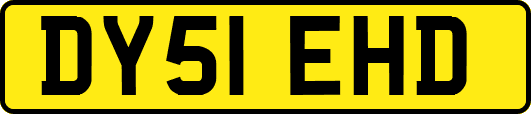 DY51 EHD